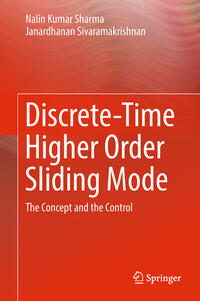 Nalin Kumar Sharma
Janardhanan Sivaramakrishnan

Discrete-Time Higher Order Sliding Mode

The Concept and the Control

Springer